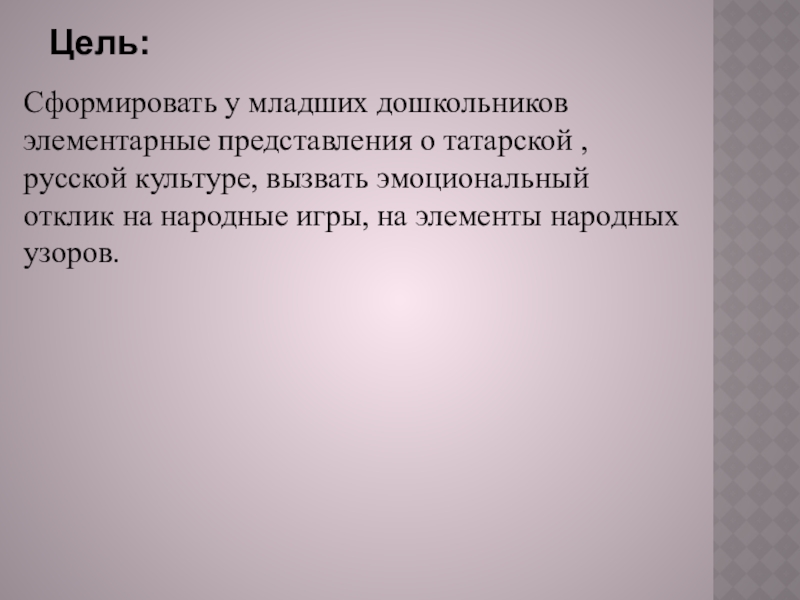 Цель:

Сформировать у младших дошкольников элементарные представления о татарской , русской культуре, вызвать эмоциональный отклик на народные игры, на элементы народных узоров.